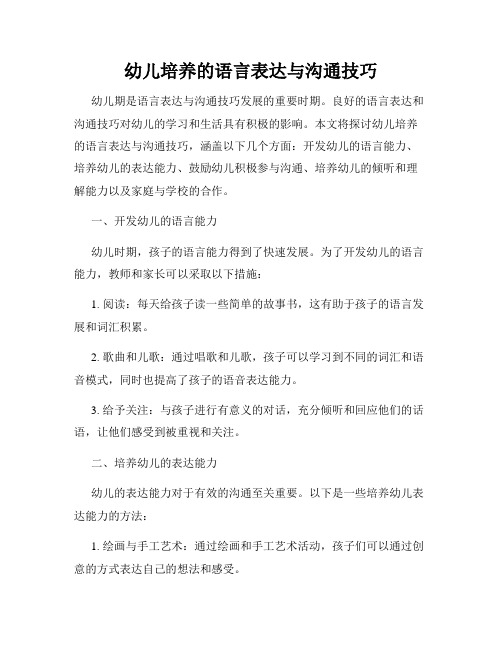 幼儿培养的语言表达与沟通技巧

幼儿期是语言表达与沟通技巧发展的重要时期。良好的语言表达和沟通技巧对幼儿的学习和生活具有积极的影响。本文将探讨幼儿培养的语言表达与沟通技巧，涵盖以下几个方面：开发幼儿的语言能力、培养幼儿的表达能力、鼓励幼儿积极参与沟通、培养幼儿的倾听和理解能力以及家庭与学校的合作。

一、开发幼儿的语言能力

幼儿时期，孩子的语言能力得到了快速发展。为了开发幼儿的语言能力，教师和家长可以采取以下措施：

1. 阅读：每天给孩子读一些简单的故事书，这有助于孩子的语言发展和词汇积累。

2. 歌曲和儿歌：通过唱歌和儿歌，孩子可以学习到不同的词汇和语音模式，同时也提高了孩子的语音表达能力。

3. 给予关注：与孩子进行有意义的对话，充分倾听和回应他们的话语，让他们感受到被重视和关注。

二、培养幼儿的表达能力

幼儿的表达能力对于有效的沟通至关重要。以下是一些培养幼儿表达能力的方法：

1. 绘画与手工艺术：通过绘画和手工艺术活动，孩子们可以通过创意的方式表达自己的想法和感受。